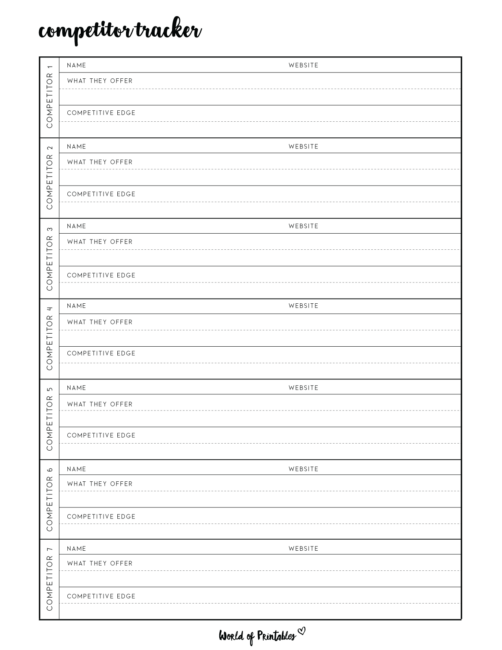 competitor tracker

COMPETITOR 1
NAME WEBSITE
WHAT THEY OFFER
COMPETITIVE EDGE

COMPETITOR 2
NAME WEBSITE
WHAT THEY OFFER
COMPETITIVE EDGE

COMPETITOR 3
NAME WEBSITE
WHAT THEY OFFER
COMPETITIVE EDGE

COMPETITOR 4
NAME WEBSITE
WHAT THEY OFFER
COMPETITIVE EDGE

COMPETITOR 5
NAME WEBSITE
WHAT THEY OFFER
COMPETITIVE EDGE

COMPETITOR 6
NAME WEBSITE
WHAT THEY OFFER
COMPETITIVE EDGE

COMPETITOR 7
NAME WEBSITE
WHAT THEY OFFER
COMPETITIVE EDGE

World of Printables